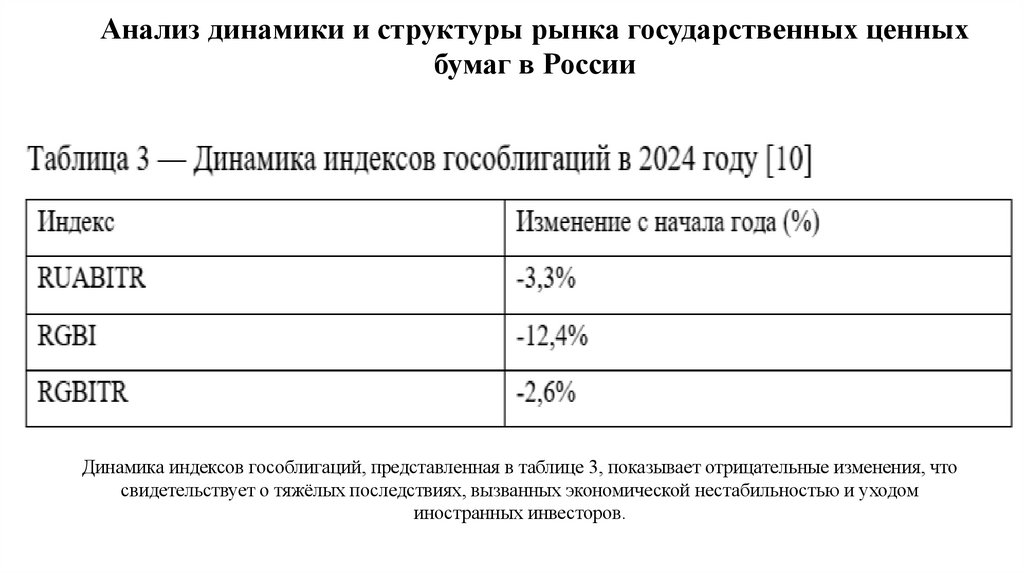 Анализ динамики и структуры рынка государственных ценных бумаг в России

Таблица 3 — Динамика индексов гособлигаций в 2024 году [10]

| Индекс | Изменение с начала года (%) |
|---|---|
| RUABITR | -3,3% |
| RGBI | -12,4% |
| RGBITR | -2,6% |

Динамика индексов гособлигаций, представленная в таблице 3, показывает отрицательные изменения, что свидетельствует о тяжёлых последствиях, вызванных экономической нестабильностью и уходом иностранных инвесторов.